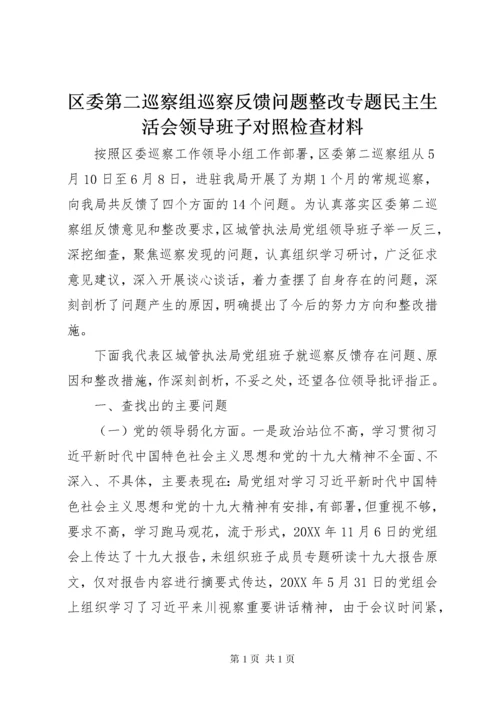 区委第二巡察组巡察反馈问题整改专题民主生活会领导班子对照检查材料

按照区委巡察工作领导小组工作部署，区委第二巡察组从5月10日至6月8日，进驻我局开展了为期1个月的常规巡察，向我局共反馈了四个方面的14个问题。为认真落实区委第二巡察组反馈意见和整改要求，区城管执法局党组领导班子举一反三，深挖细查，聚焦巡察发现的问题，认真组织学习研讨，广泛征求意见建议，深入开展谈心谈话，着力查摆了自身存在的问题，深刻剖析了问题产生的原因，明确提出了今后的努力方向和整改措施。

下面我代表区城管执法局党组班子就巡察反馈存在问题、原因和整改措施，作深刻剖析，不妥之处，还望各位领导批评指正。

一、查找出的主要问题

（一）党的领导弱化方面。一是政治站位不高，学习贯彻习近平新时代中国特色社会主义思想和党的十九大精神不全面、不深入、不具体，主要表现在：局党组对学习习近平新时代中国特色社会主义思想和党的十九大精神有安排，有部署，但重视不够，要求不高，学习跑马观花，流于形式，20XX年11月6日的党组会上传达了十九大报告，未组织班子成员专题研读十九大报告原文，仅对报告内容进行摘要式传达，20XX年5月31日的党组会上组织学习了习近平来川视察重要讲话精神，由于会议时间紧，

第1页 共1页